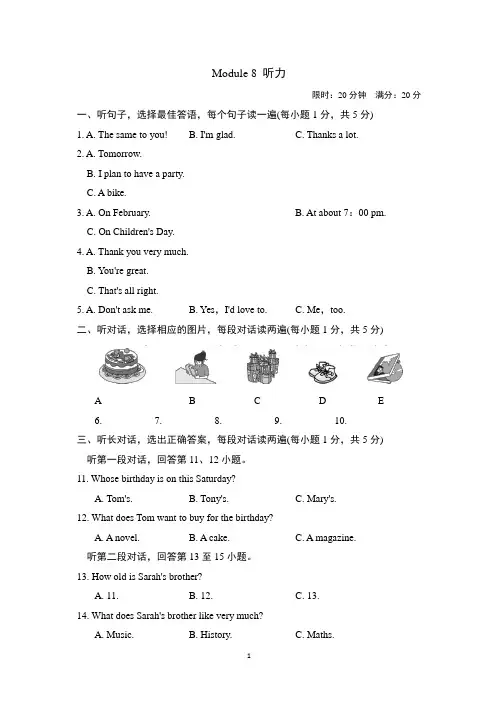 Module 8 听力

限时：20 分钟　满分：20 分

一、听句子，选择最佳答语，每个句子读一遍(每小题 1 分，共 5 分)

1. A. The same to you!　B. I'm glad.　C. Thanks a lot.

2. A. Tomorrow.

B. I plan to have a party.

C. A bike.

3. A. On February.　B. At about 7：00 pm.

C. On Children's Day.

4. A. Thank you very much.

B. You're great.

C. That's all right.

5. A. Don't ask me.　B. Yes，I'd love to.　C. Me，too.

二、听对话，选择相应的图片，每段对话读两遍(每小题 1 分，共 5 分)

A　B　C　D　E

6.　7.　8.　9.　10.

三、听长对话，选出正确答案，每段对话读两遍(每小题 1 分，共 5 分)

听第一段对话，回答第 11、12 小题。

11. Whose birthday is on this Saturday?

A. Tom's.　B. Tony's.　C. Mary's.

12. What does Tom want to buy for the birthday?

A. A novel.　B. A cake.　C. A magazine.

听第二段对话，回答第 13 至 15 小题。

13. How old is Sarah's brother?

A. 11.　B. 12.　C. 13.

14. What does Sarah's brother like very much?

A. Music.　B. History.　C. Maths.

1